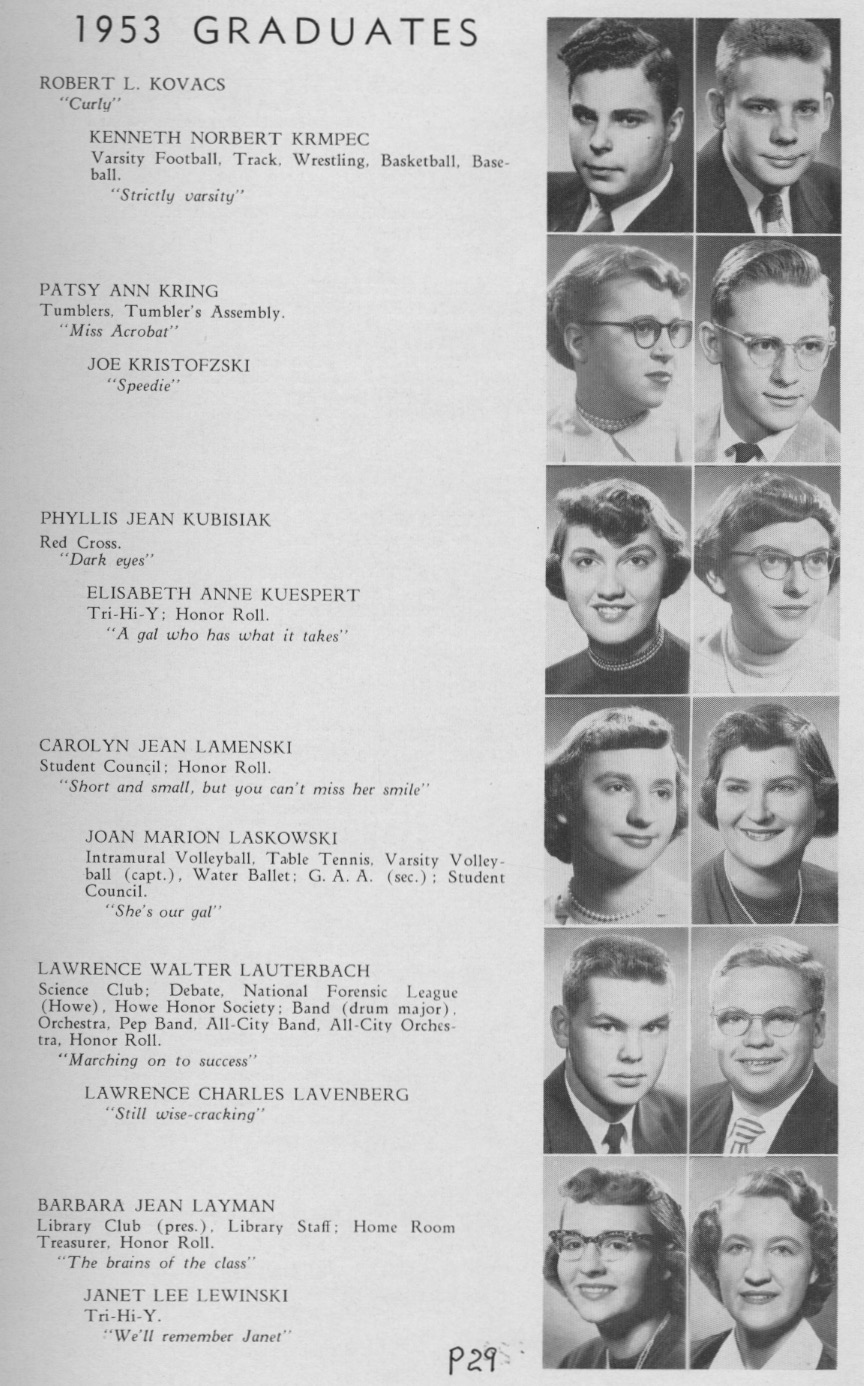 1953 GRADUATES

ROBERT L. KOVACS
"Curly"

KENNETH NORBERT KRMPEC
Varsity Football, Track, Wrestling, Basketball, Baseball.
"Strictly varsity"

PATSY ANN KRING
Tumblers, Tumbler's Assembly.
"Miss Acrobat"

JOE KRISTOFZSKI
"Speedie"

PHYLLIS JEAN KUBISIAK
Red Cross.
"Dark eyes"

ELISABETH ANNE KUESPERT
Tri-Hi-Y; Honor Roll.
"A gal who has what it takes"

CAROLYN JEAN LAMENSKI
Student Council; Honor Roll.
"Short and small, but you can't miss her smile"

JOAN MARION LASKOWSKI
Intramural Volleyball, Table Tennis, Varsity Volleyball (capt.), Water Ballet; G. A. A. (sec.); Student Council.
"She's our gal"

LAWRENCE WALTER LAUTERBACH
Science Club; Debate, National Forensic League (Howe), Howe Honor Society; Band (drum major), Orchestra, Pep Band, All-City Band, All-City Orchestra, Honor Roll.
"Marching on to success"

LAWRENCE CHARLES LAVENBERG
"Still wise-cracking"

BARBARA JEAN LAYMAN
Library Club (pres.), Library Staff; Home Room Treasurer, Honor Roll.
"The brains of the class"

JANET LEE LEWINSKI
Tri-Hi-Y.
"We'll remember Janet"

P29